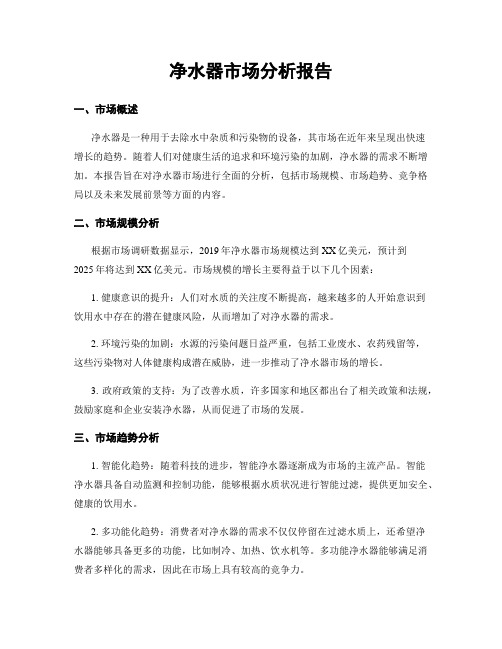 净水器市场分析报告

一、市场概述

净水器是一种用于去除水中杂质和污染物的设备，其市场在近年来呈现出快速增长的趋势。随着人们对健康生活的追求和环境污染的加剧，净水器的需求不断增加。本报告旨在对净水器市场进行全面的分析，包括市场规模、市场趋势、竞争格局以及未来发展前景等方面的内容。

二、市场规模分析

根据市场调研数据显示，2019年净水器市场规模达到XX亿美元，预计到2025年将达到XX亿美元。市场规模的增长主要得益于以下几个因素：

1. 健康意识的提升：人们对水质的关注度不断提高，越来越多的人开始意识到饮用水中存在的潜在健康风险，从而增加了对净水器的需求。

2. 环境污染的加剧：水源的污染问题日益严重，包括工业废水、农药残留等，这些污染物对人体健康构成潜在威胁，进一步推动了净水器市场的增长。

3. 政府政策的支持：为了改善水质，许多国家和地区都出台了相关政策和法规，鼓励家庭和企业安装净水器，从而促进了市场的发展。

三、市场趋势分析

1. 智能化趋势：随着科技的进步，智能净水器逐渐成为市场的主流产品。智能净水器具备自动监测和控制功能，能够根据水质状况进行智能过滤，提供更加安全、健康的饮用水。

2. 多功能化趋势：消费者对净水器的需求不仅仅停留在过滤水质上，还希望净水器能够具备更多的功能，比如制冷、加热、饮水机等。多功能净水器能够满足消费者多样化的需求，因此在市场上具有较高的竞争力。